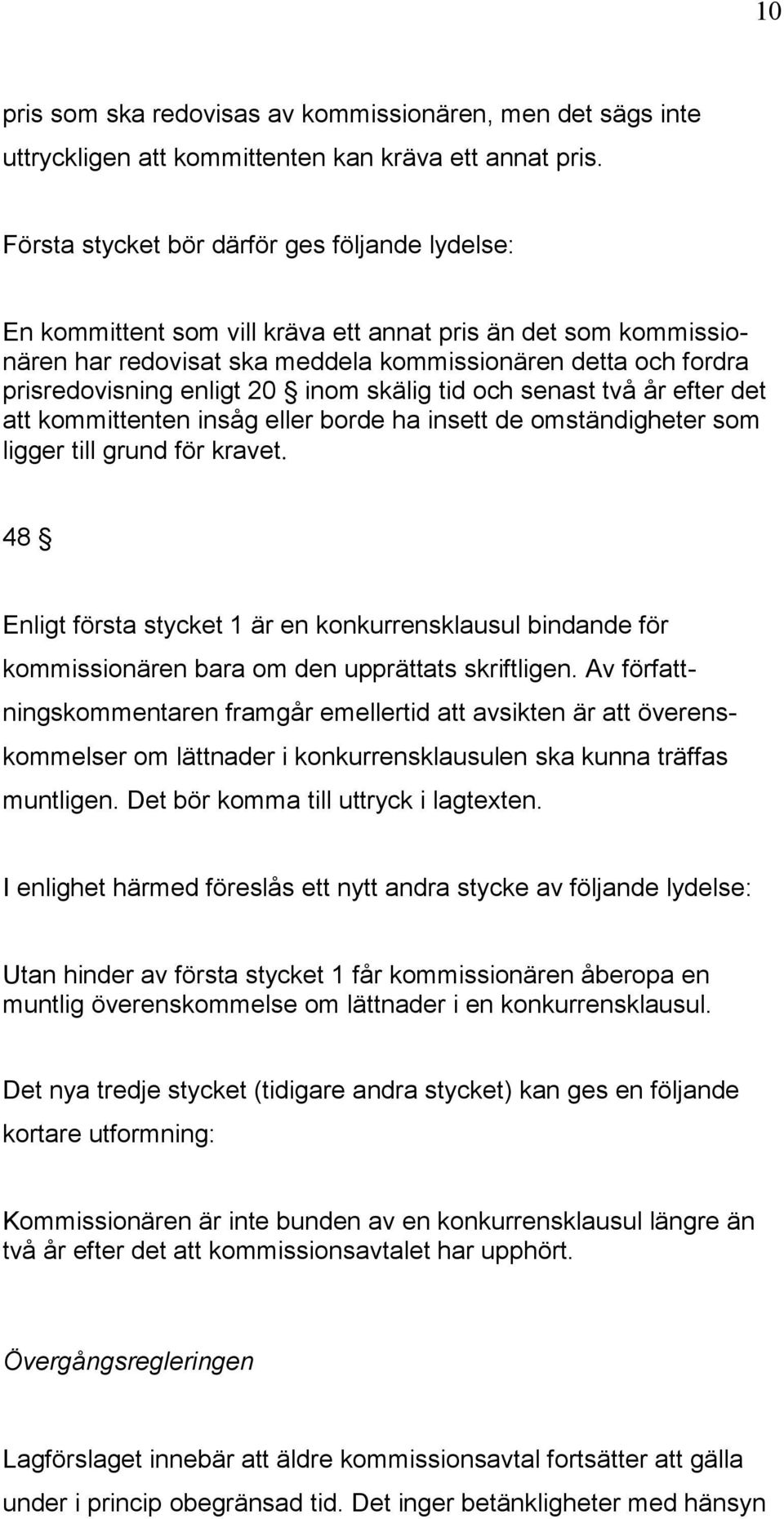 10

pris som ska redovisas av kommissionären, men det sägs inte uttryckligen att kommittenten kan kräva ett annat pris.

Första stycket bör därför ges följande lydelse:

En kommittent som vill kräva ett annat pris än det som kommissionären har redovisat ska meddela kommissionären detta och fordra prisredovisning enligt 20 § inom skälig tid och senast två år efter det att kommittenten insåg eller borde ha insett de omständigheter som ligger till grund för kravet.

48 §

Enligt första stycket 1 är en konkurrensklausul bindande för kommissionären bara om den upprättats skriftligen. Av författningskommentaren framgår emellertid att avsikten är att överenskommelser om lättnader i konkurrensklausulen ska kunna träffas muntligen. Det bör komma till uttryck i lagtexten.

I enlighet härmed föreslås ett nytt andra stycke av följande lydelse:

Utan hinder av första stycket 1 får kommissionären åberopa en muntlig överenskommelse om lättnader i en konkurrensklausul.

Det nya tredje stycket (tidigare andra stycket) kan ges en följande kortare utformning:

Kommissionären är inte bunden av en konkurrensklausul längre än två år efter det att kommissionsavtalet har upphört.

Övergångsregleringen

Lagförslaget innebär att äldre kommissionsavtal fortsätter att gälla under i princip obegränsad tid. Det inger betänkligheter med hänsyn